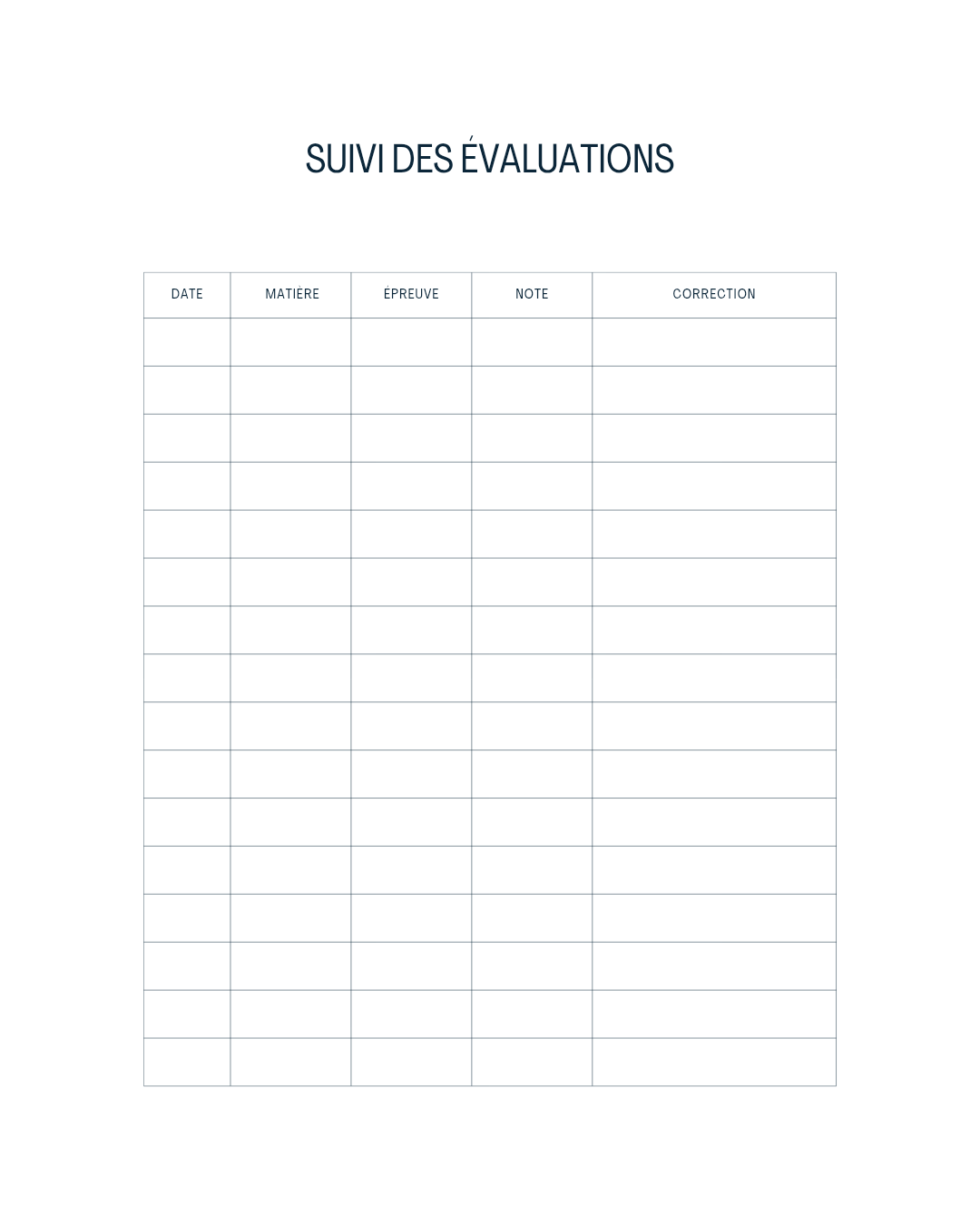 SUIVI DES ÉVALUATIONS

| DATE | MATIÈRE | ÉPREUVE | NOTE | CORRECTION |
|---|---|---|---|---|
| | | | | |
| | | | | |
| | | | | |
| | | | | |
| | | | | |
| | | | | |
| | | | | |
| | | | | |
| | | | | |
| | | | | |
| | | | | |
| | | | | |
| | | | | |
| | | | | |
| | | | | |
| | | | | |